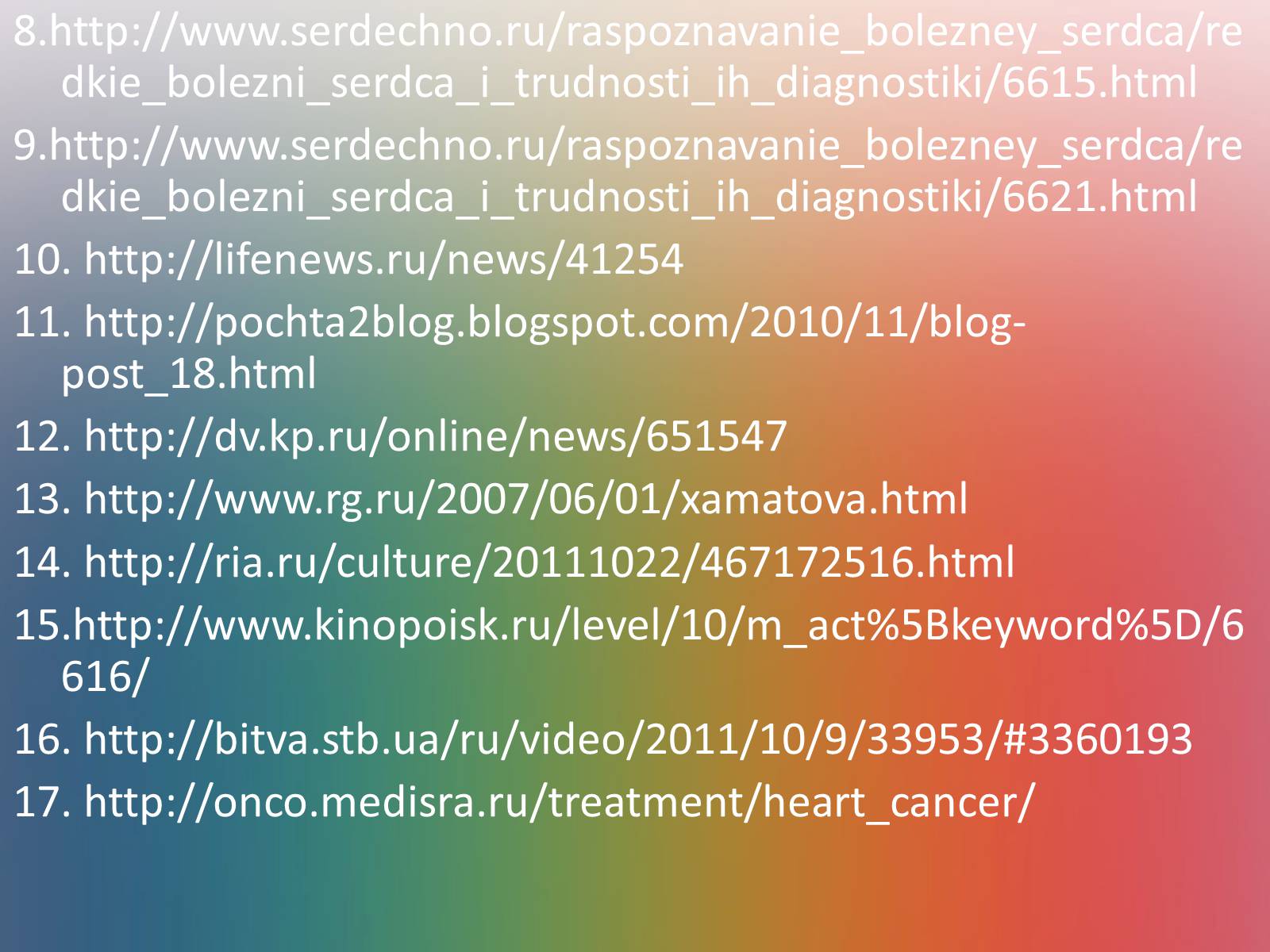 8.http://www.serdechno.ru/raspoznavanie_bolezney_serdca/redkie_bolezni_serdca_i_trudnosti_ih_diagnostiki/6615.html

9.http://www.serdechno.ru/raspoznavanie_bolezney_serdca/redkie_bolezni_serdca_i_trudnosti_ih_diagnostiki/6621.html

10. http://lifenews.ru/news/41254

11. http://pochta2blog.blogspot.com/2010/11/blog-post_18.html

12. http://dv.kp.ru/online/news/651547

13. http://www.rg.ru/2007/06/01/xamatova.html

14. http://ria.ru/culture/20111022/467172516.html

15.http://www.kinopoisk.ru/level/10/m_act%5Bkeyword%5D/6616/

16. http://bitva.stb.ua/ru/video/2011/10/9/33953/#3360193

17. http://onco.medisra.ru/treatment/heart_cancer/